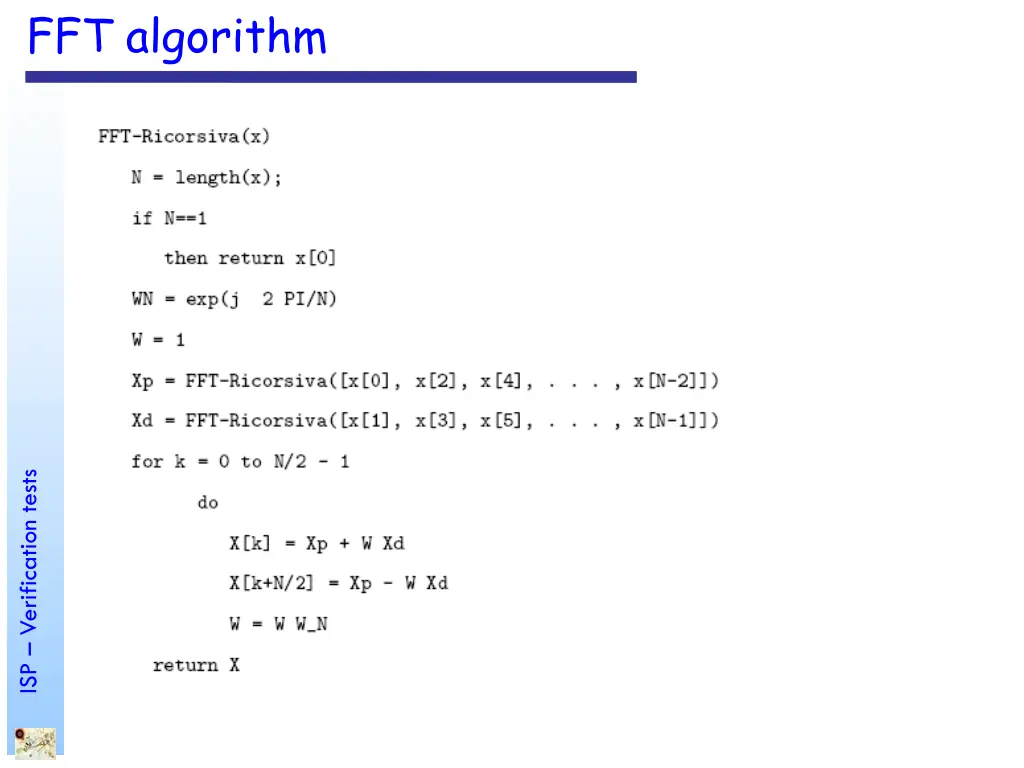 FFT algorithm

FFT-Ricorsiva(x)

N = length(x);

if N==1

then return x[0]

WN = exp(j 2 PI/N)

W = 1

Xp = FFT-Ricorsiva([x[0], x[2], x[4], . . . , x[N-2]])

Xd = FFT-Ricorsiva([x[1], x[3], x[5], . . . , x[N-1]])

for k = 0 to N/2 - 1

do

X[k] = Xp + W Xd

X[k+N/2] = Xp - W Xd

W = W W_N

return X

ISP – Verification tests